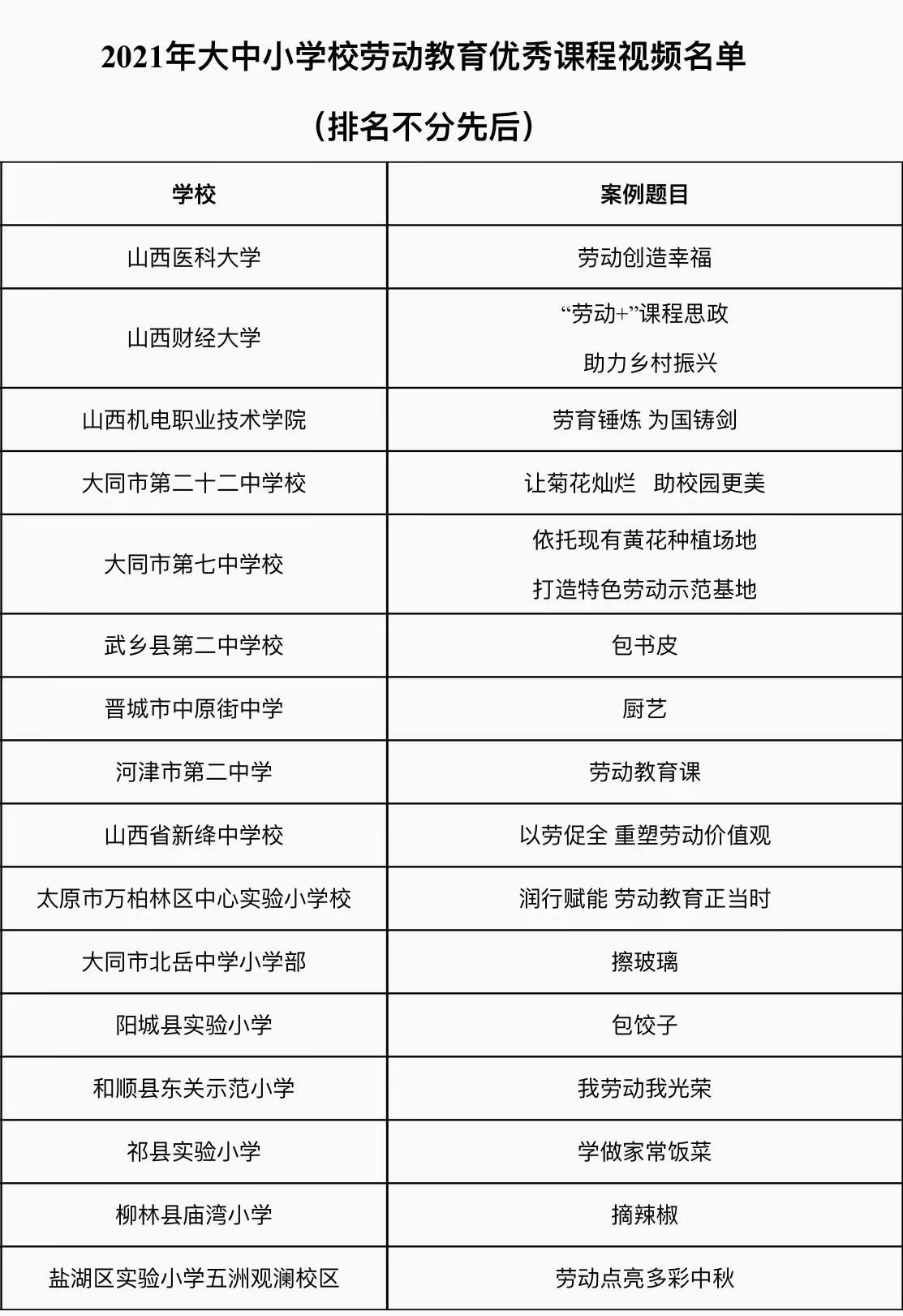 2021年大中小学校劳动教育优秀课程视频名单

（排名不分先后）

| 学校 | 案例题目 |
|---|---|
| 山西医科大学 | 劳动创造幸福 |
| 山西财经大学 | “劳动+”课程思政 助力乡村振兴 |
| 山西机电职业技术学院 | 劳育锤炼 为国铸剑 |
| 大同市第二十二中学校 | 让菊花灿烂 助校园更美 |
| 大同市第七中学校 | 依托现有黄花种植场地 打造特色劳动示范基地 |
| 武乡县第二中学校 | 包书皮 |
| 晋城市中原街中学 | 厨艺 |
| 河津市第二中学 | 劳动教育课 |
| 山西省新绛中学校 | 以劳促全 重塑劳动价值观 |
| 太原市万柏林区中心实验小学校 | 润行赋能 劳动教育正当时 |
| 大同市北岳中学小学部 | 擦玻璃 |
| 阳城县实验小学 | 包饺子 |
| 和顺县东关示范小学 | 我劳动我光荣 |
| 祁县实验小学 | 学做家常饭菜 |
| 柳林县庙湾小学 | 摘辣椒 |
| 盐湖区实验小学五洲观澜校区 | 劳动点亮多彩中秋 |